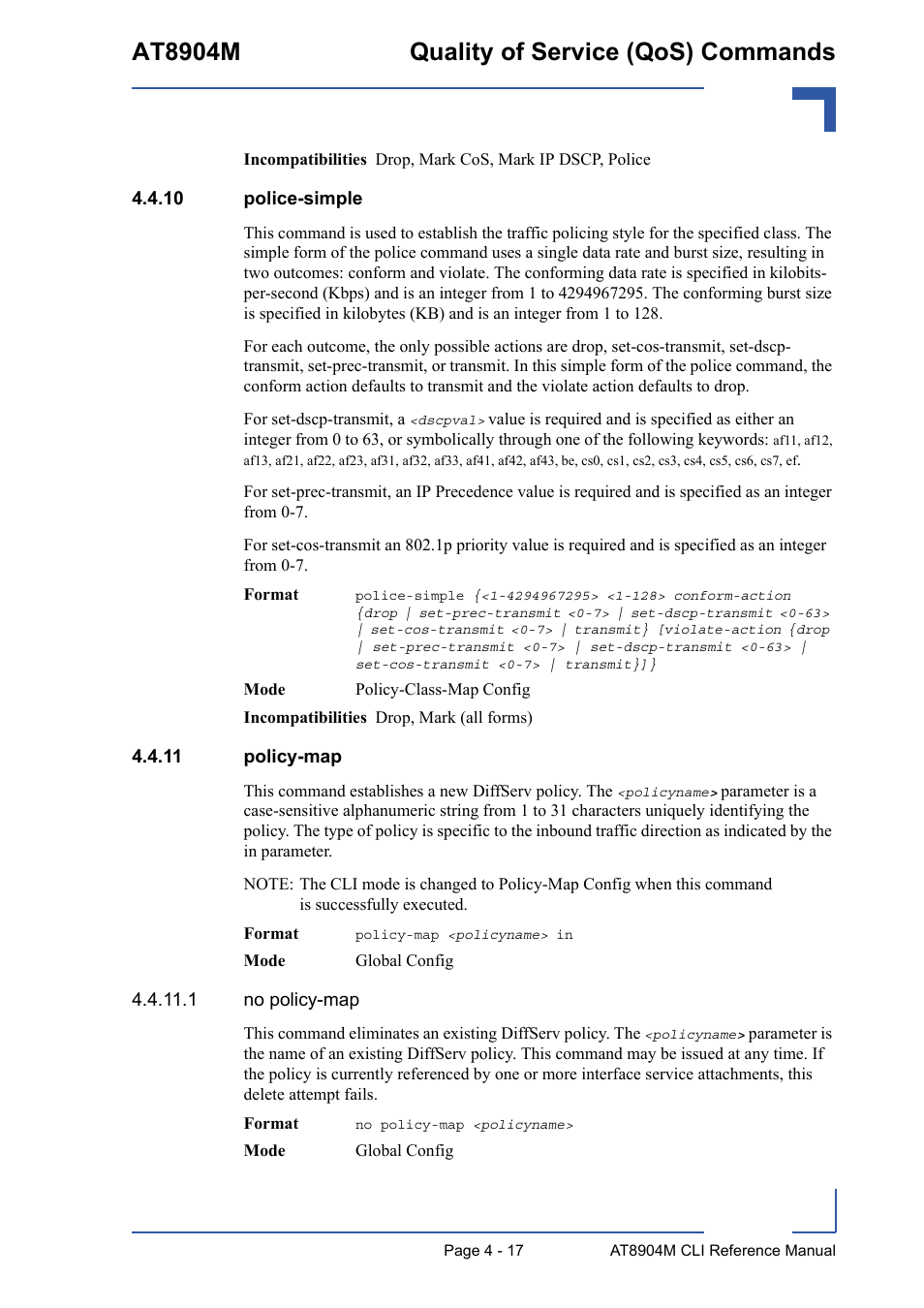 AT8904M Quality of Service (QoS) Commands

**Incompatibilities** Drop, Mark CoS, Mark IP DSCP, Police

4.4.10 police-simple

This command is used to establish the traffic policing style for the specified class. The simple form of the police command uses a single data rate and burst size, resulting in two outcomes: conform and violate. The conforming data rate is specified in kilobits-per-second (Kbps) and is an integer from 1 to 4294967295. The conforming burst size is specified in kilobytes (KB) and is an integer from 1 to 128.

For each outcome, the only possible actions are drop, set-cos-transmit, set-dscp-transmit, set-prec-transmit, or transmit. In this simple form of the police command, the conform action defaults to transmit and the violate action defaults to drop.

For set-dscp-transmit, a <dscpval> value is required and is specified as either an integer from 0 to 63, or symbolically through one of the following keywords: af11, af12, af13, af21, af22, af23, af31, af32, af33, af41, af42, af43, be, cs0, cs1, cs2, cs3, cs4, cs5, cs6, cs7, ef.

For set-prec-transmit, an IP Precedence value is required and is specified as an integer from 0-7.

For set-cos-transmit an 802.1p priority value is required and is specified as an integer from 0-7.

**Format** police-simple {<1-4294967295> <1-128> conform-action {drop | set-prec-transmit <0-7> | set-dscp-transmit <0-63> | set-cos-transmit <0-7> | transmit} [violate-action {drop | set-prec-transmit <0-7> | set-dscp-transmit <0-63> | set-cos-transmit <0-7> | transmit}]}

**Mode** Policy-Class-Map Config

**Incompatibilities** Drop, Mark (all forms)

4.4.11 policy-map

This command establishes a new DiffServ policy. The <policyname> parameter is a case-sensitive alphanumeric string from 1 to 31 characters uniquely identifying the policy. The type of policy is specific to the inbound traffic direction as indicated by the in parameter.

NOTE: The CLI mode is changed to Policy-Map Config when this command is successfully executed.

**Format** policy-map <policyname> in

**Mode** Global Config

4.4.11.1 no policy-map

This command eliminates an existing DiffServ policy. The <policyname> parameter is the name of an existing DiffServ policy. This command may be issued at any time. If the policy is currently referenced by one or more interface service attachments, this delete attempt fails.

**Format** no policy-map <policyname>

**Mode** Global Config

Page 4 - 17 AT8904M CLI Reference Manual